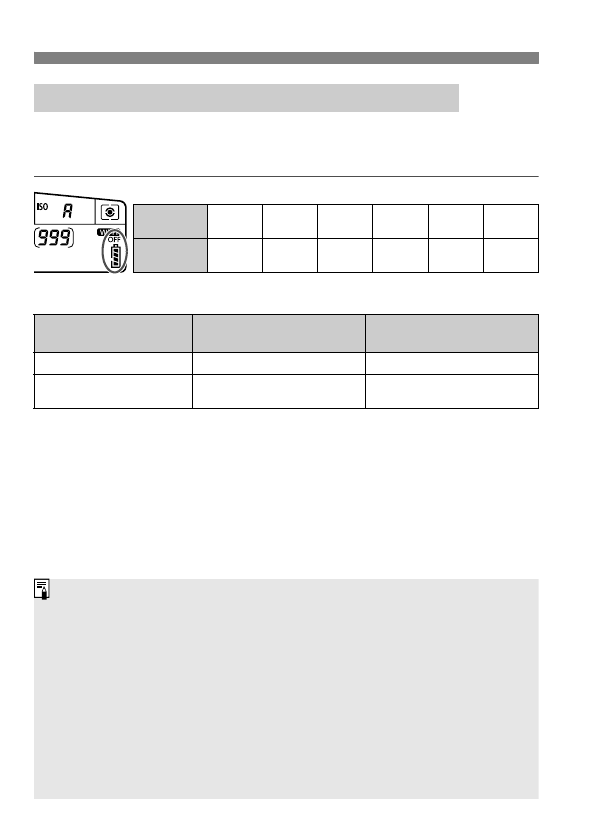 ISO A

999

OFF